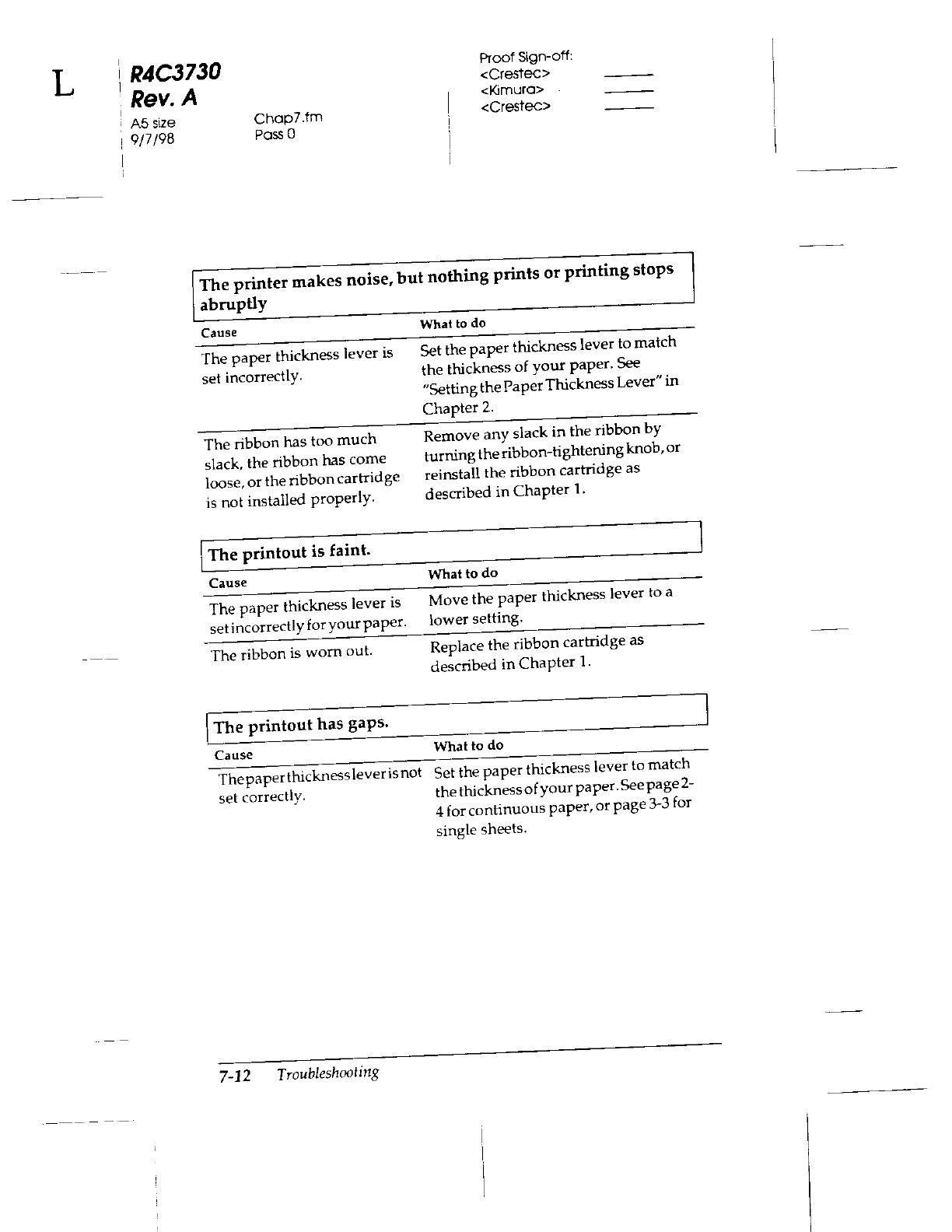 L

R4C3730
Rev. A
A5 size
9/7/98

Chap7.fm
Pass 0

Proof Sign-off:
<Crestec>
<Kimura>
<Crestec>

The printer makes noise, but nothing prints or printing stops abruptly

| Cause | What to do |
|---|---|
| The paper thickness lever is set incorrectly. | Set the paper thickness lever to match the thickness of your paper. See "Setting the Paper Thickness Lever" in Chapter 2. |
| The ribbon has too much slack, the ribbon has come loose, or the ribbon cartridge is not installed properly. | Remove any slack in the ribbon by turning the ribbon-tightening knob, or reinstall the ribbon cartridge as described in Chapter 1. |

The printout is faint.

| Cause | What to do |
|---|---|
| The paper thickness lever is set incorrectly for your paper. | Move the paper thickness lever to a lower setting. |
| The ribbon is worn out. | Replace the ribbon cartridge as described in Chapter 1. |

The printout has gaps.

| Cause | What to do |
|---|---|
| The paper thickness lever is not set correctly. | Set the paper thickness lever to match the thickness of your paper. See page 2-4 for continuous paper, or page 3-3 for single sheets. |

7-12 Troubleshooting